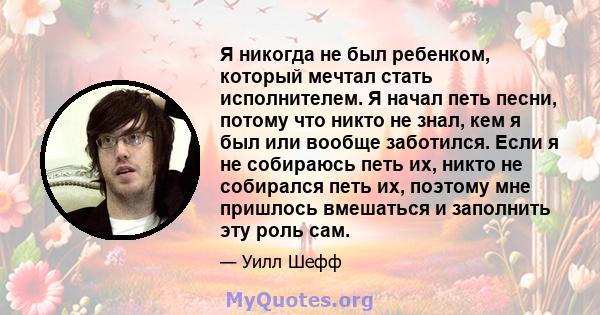 Я никогда не был ребенком, который мечтал стать исполнителем. Я начал петь песни, потому что никто не знал, кем я был или вообще заботился. Если я не собираюсь петь их, никто не собирался петь их, поэтому мне пришлось вмешаться и заполнить эту роль сам.

— Уилл Шефф

MyQuotes.org